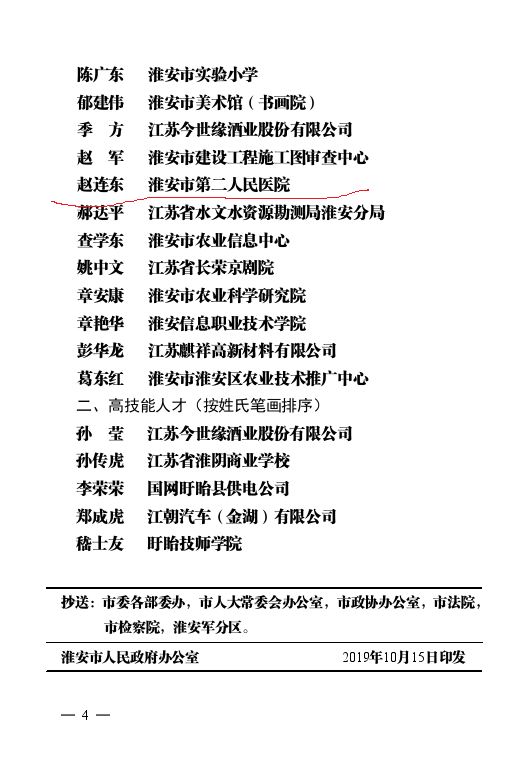 陈广东　淮安市实验小学
郁建伟　淮安市美术馆（书画院）
季　方　江苏今世缘酒业股份有限公司
赵　军　淮安市建设工程施工图审查中心
赵连东　淮安市第二人民医院
郝达平　江苏省水文水资源勘测局淮安分局
查学东　淮安市农业信息中心
姚中文　江苏省长荣京剧院
章安康　淮安市农业科学研究院
章艳华　淮安信息职业技术学院
彭华龙　江苏麒祥高新材料有限公司
葛东红　淮安市淮安区农业技术推广中心
二、高技能人才（按姓氏笔画排序）
孙　莹　江苏今世缘酒业股份有限公司
孙传虎　江苏省淮阴商业学校
李荣荣　国网盱眙县供电公司
郑成虎　江朝汽车（金湖）有限公司
嵇士友　盱眙技师学院

抄送：市委各部委办，市人大常委会办公室，市政协办公室，市法院，市检察院，淮安军分区。

淮安市人民政府办公室　　2019年10月15日印发

— 4 —